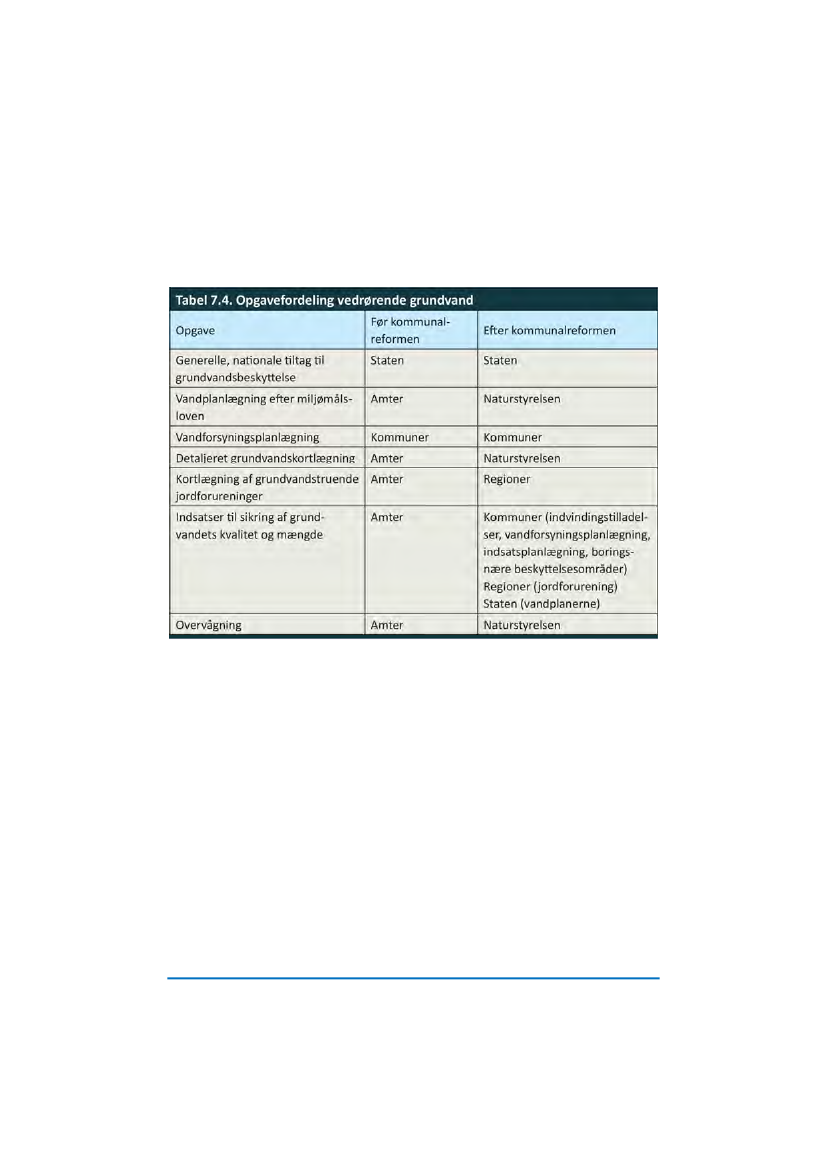 Tabel 7.4. Opgavefordeling vedrørende grundvand

| Opgave | Før kommunalreformen | Efter kommunalreformen |
|---|---|---|
| Generelle, nationale tiltag til grundvandsbeskyttelse | Staten | Staten |
| Vandplanlægning efter miljømålsloven | Amter | Naturstyrelsen |
| Vandforsyningsplanlægning | Kommuner | Kommuner |
| Detaljeret grundvandskortlægning | Amter | Naturstyrelsen |
| Kortlægning af grundvandstruende jordforureninger | Amter | Regioner |
| Indsatser til sikring af grundvandets kvalitet og mængde | Amter | Kommuner (indvindingstilladelser, vandforsyningsplanlægning, indsatsplanlægning, boringsnære beskyttelsesområder) Regioner (jordforurening) Staten (vandplanerne) |
| Overvågning | Amter | Naturstyrelsen |